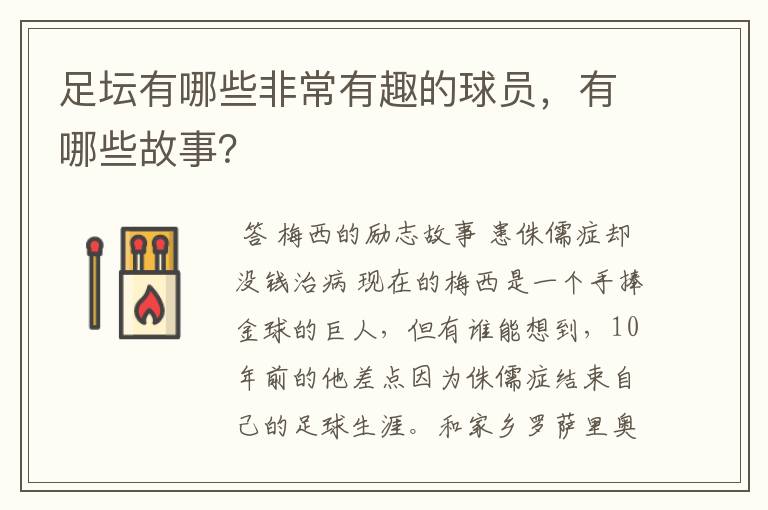 足坛有哪些非常有趣的球员，有哪些故事?

答 梅西的励志故事 患侏儒症却没钱治病 现在的梅西是一个手捧金球的巨人，但有谁能想到，10年前的他差点因为侏儒症结束自己的足球生涯。和家乡罗萨里奥